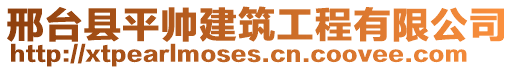 邢台县平帅建筑工程有限公司
http://xtpearlmoses.cn.coovee.com